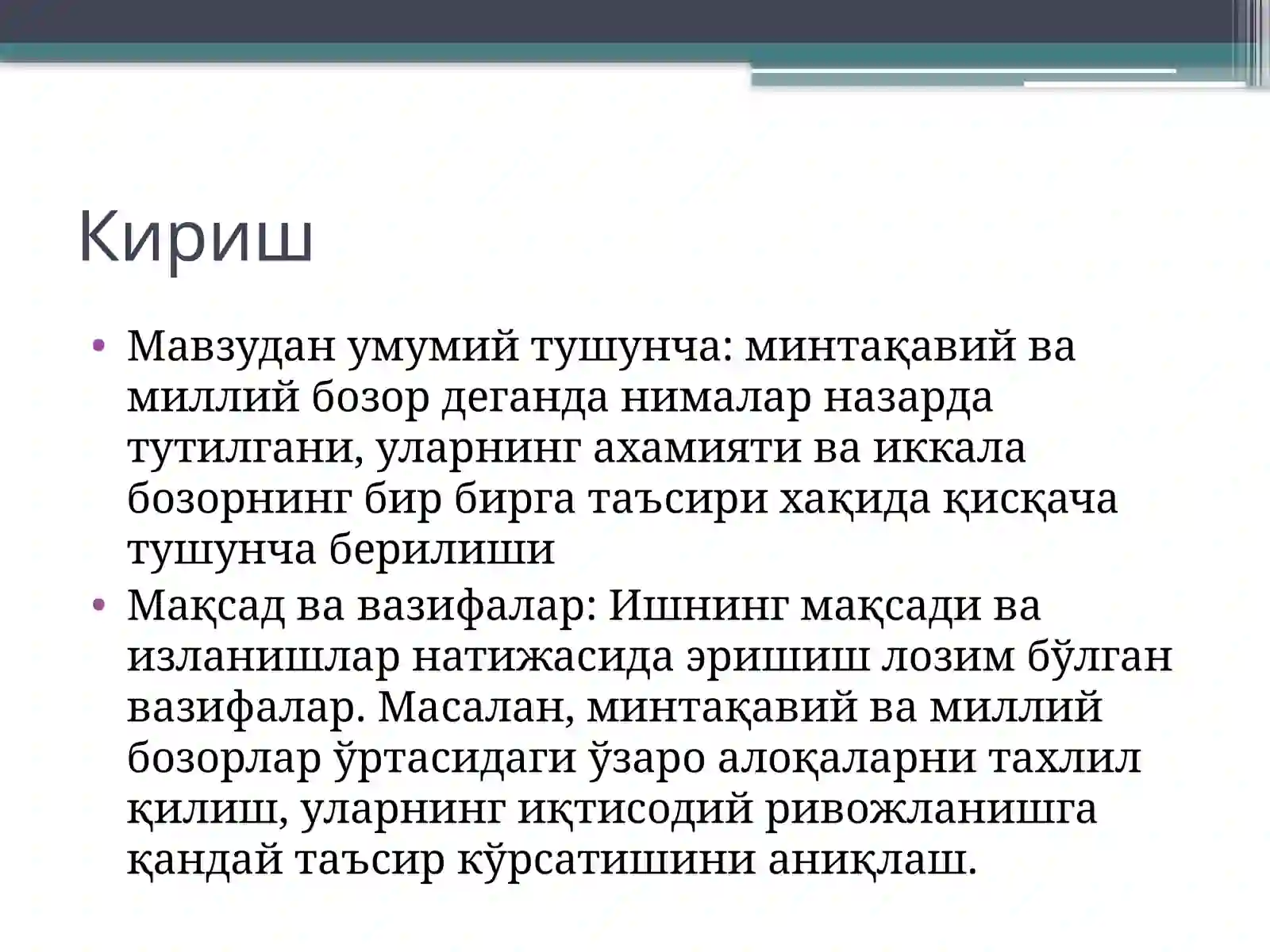 Кириш

• Мавзудан умумий тушунча: минтақавий ва миллий бозор деганда нималар назарда тутилгани, уларнинг ахамияти ва иккала бозорнинг бир бирга таъсири хақида қисқача тушунча берилиши
• Мақсад ва вазифалар: Ишнинг мақсади ва изланишлар натижасида эришиш лозим бўлган вазифалар. Масалан, минтақавий ва миллий бозорлар ўртасидаги ўзаро алоқаларни тахлил қилиш, уларнинг иқтисодий ривожланишга қандай таъсир кўрсатишини аниқлаш.